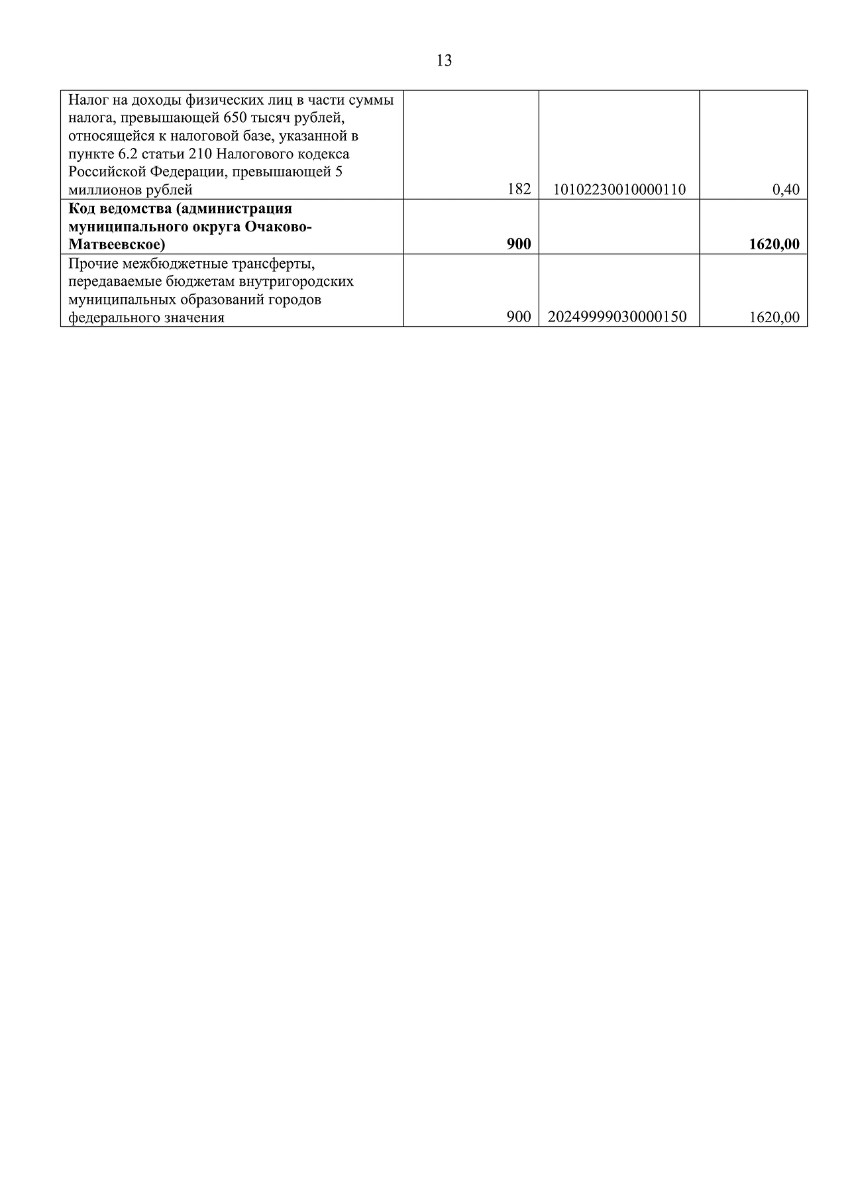 13

| | | | |
|---|---|---|---|
| Налог на доходы физических лиц в части суммы налога, превышающей 650 тысяч рублей, относящейся к налоговой базе, указанной в пункте 6.2 статьи 210 Налогового кодекса Российской Федерации, превышающей 5 миллионов рублей | 182 | 10102230010000110 | 0,40 |
| **Код ведомства (администрация муниципального округа Очаково-Матвеевское)** | **900** | | **1620,00** |
| Прочие межбюджетные трансферты, передаваемые бюджетам внутригородских муниципальных образований городов федерального значения | 900 | 20249999030000150 | 1620,00 |